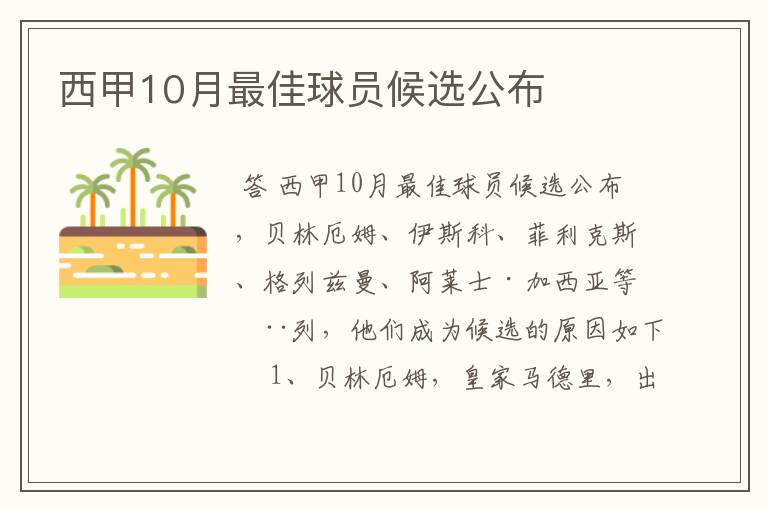 西甲10月最佳球员候选公布

答 西甲10月最佳球员候选公布，贝林厄姆、伊斯科、菲利克斯、格列兹曼、阿莱士·加西亚等··列，他们成为候选的原因如下

1、贝林厄姆，皇家马德里，出